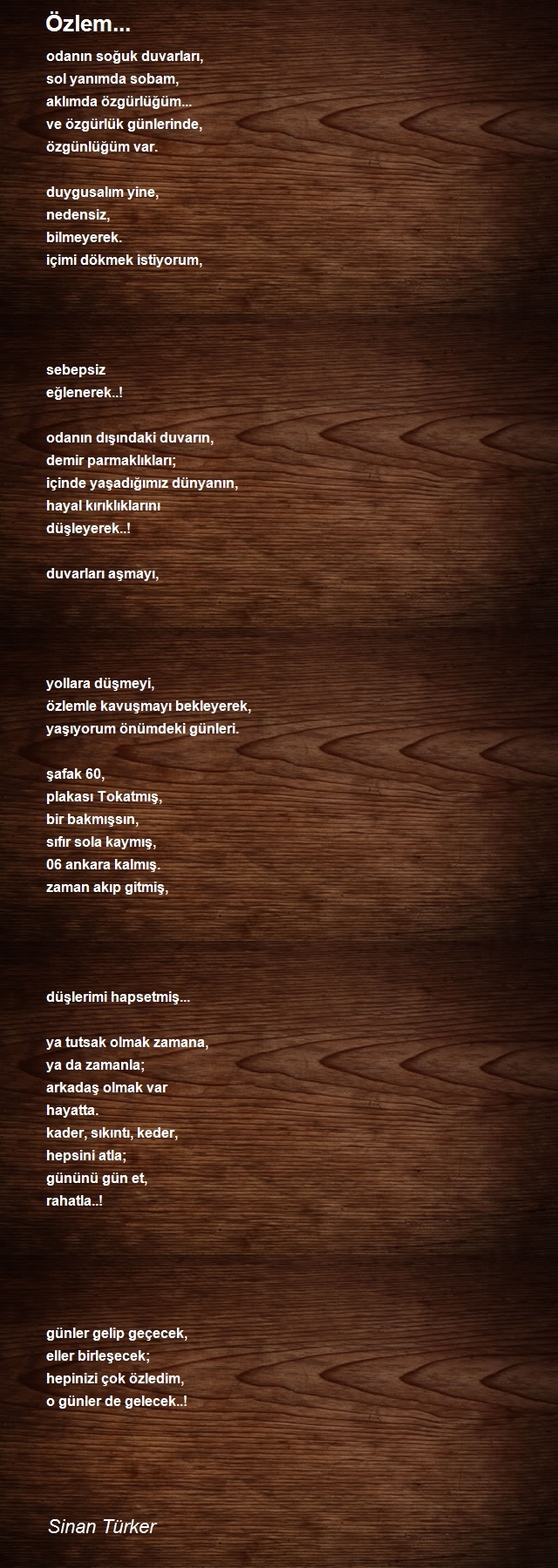 Özlem...

odanın soğuk duvarları,
sol yanımda sobam,
aklımda özgürlüğüm...
ve özgürlük günlerinde,
özgünlüğüm var.

duygusalım yine,
nedensiz,
bilmeyerek.
içimi dökmek istiyorum,

sebepsiz
eğlenerek..!

odanın dışındaki duvarın,
demir parmaklıkları;
içinde yaşadığımız dünyanın,
hayal kırıklıklarını
düşleyerek..!

duvarları aşmayı,

yollara düşmeyi,
özlemle kavuşmayı bekleyerek,
yaşıyorum önümdeki günleri.

şafak 60,
plakası Tokatmış,
bir bakmışsın,
sıfır sola kaymış,
06 ankara kalmış.
zaman akıp gitmiş,

düşlerimi hapsetmiş...

ya tutsak olmak zamana,
ya da zamanla;
arkadaş olmak var
hayatta.
kader, sıkıntı, keder,
hepsini atla;
gününü gün et,
rahatla..!

günler gelip geçecek,
eller birleşecek;
hepinizi çok özledim,
o günler de gelecek..!

Sinan Türker